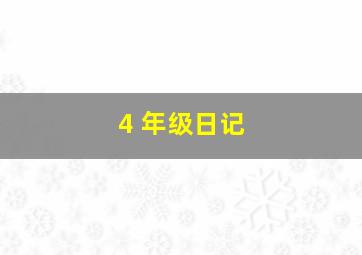 4 年级日记